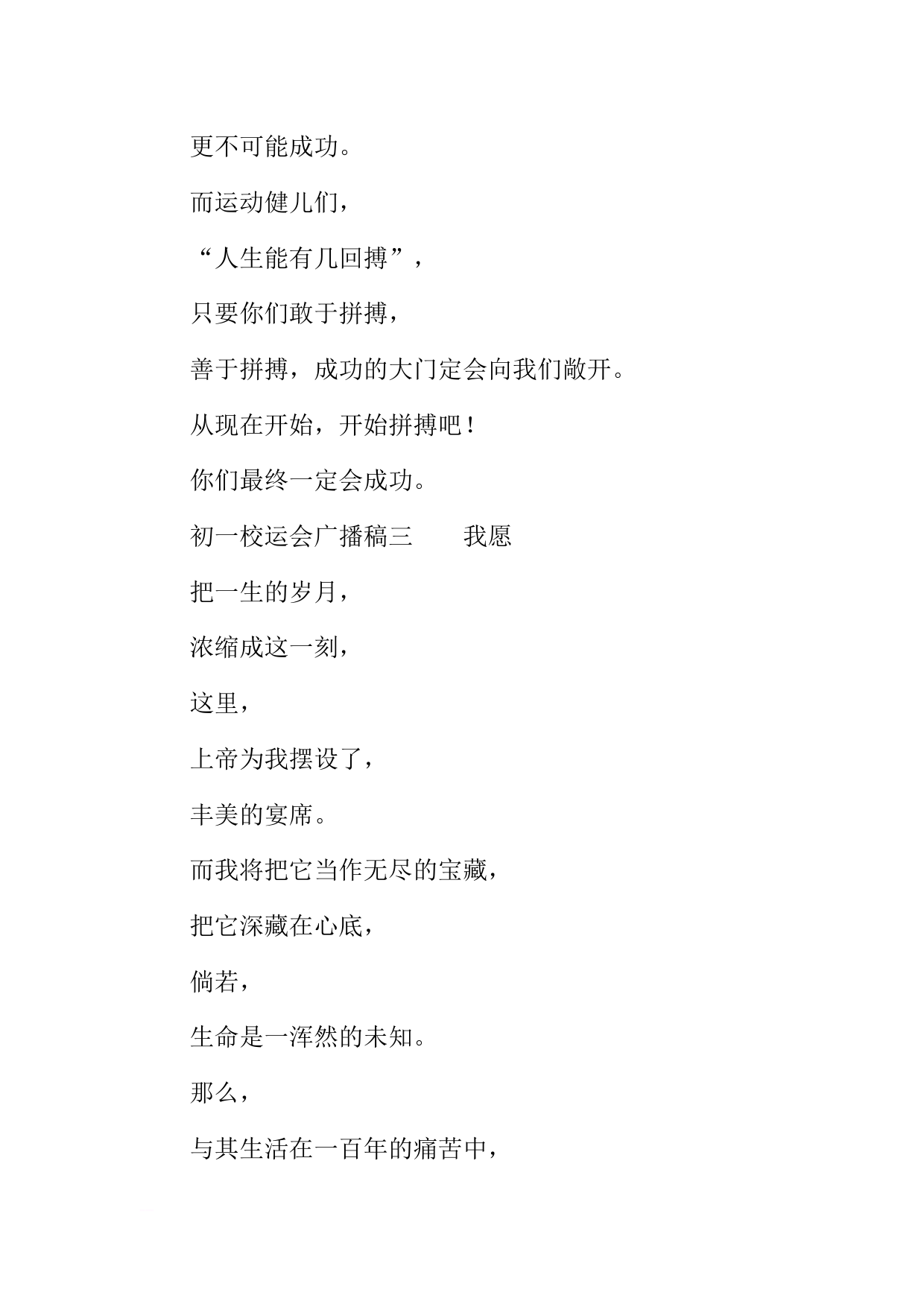 更不可能成功。

而运动健儿们，

“人生能有几回搏”，

只要你们敢于拼搏，

善于拼搏，成功的大门定会向我们敞开。

从现在开始，开始拼搏吧！

你们最终一定会成功。

初一校运会广播稿三　　我愿

把一生的岁月，

浓缩成这一刻，

这里，

上帝为我摆设了，

丰美的宴席。

而我将把它当作无尽的宝藏，

把它深藏在心底，

倘若，

生命是一浑然的未知。

那么，

与其生活在一百年的痛苦中，